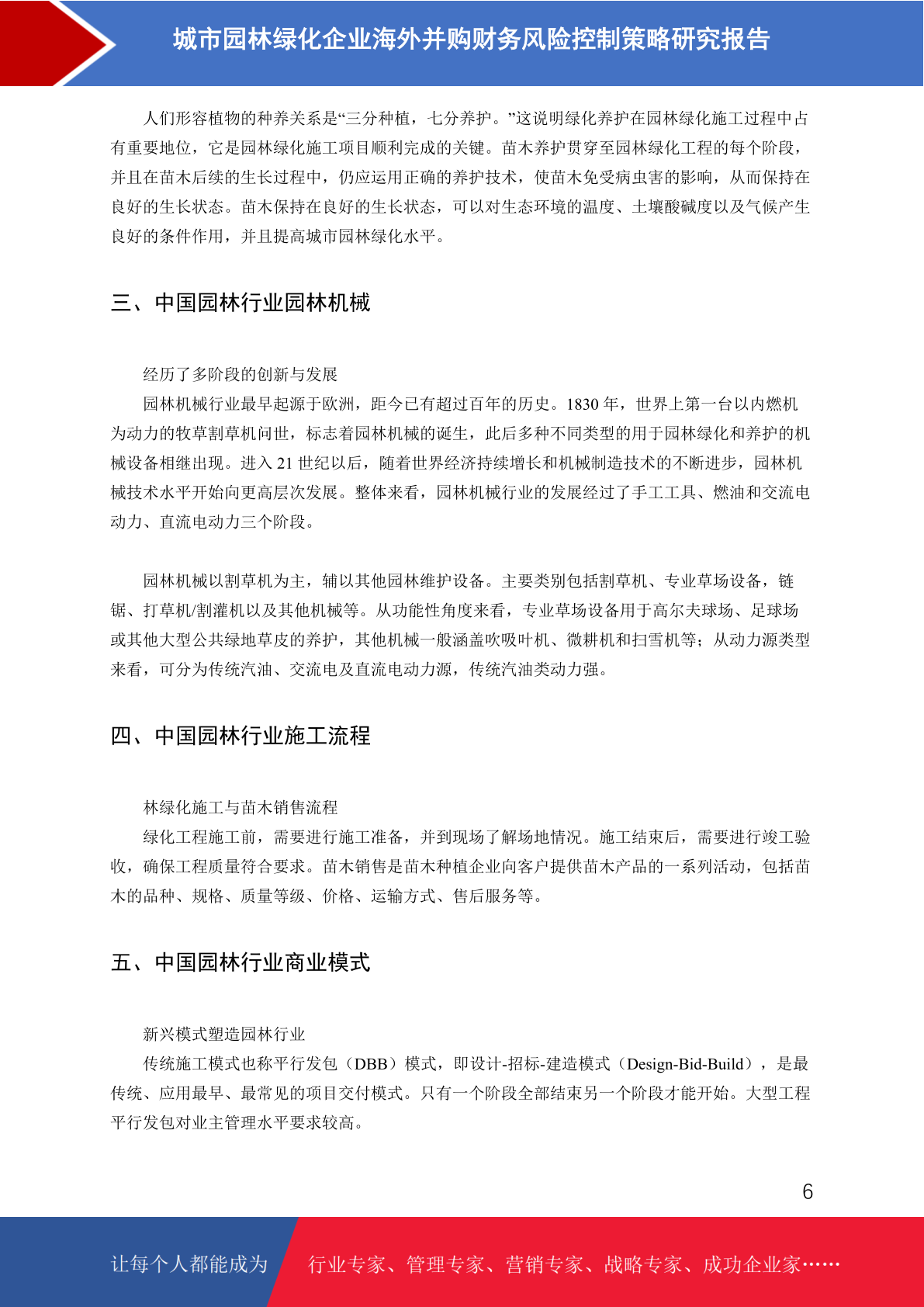 城市园林绿化企业海外并购财务风险控制策略研究报告

人们形容植物的种养关系是“三分种植，七分养护。”这说明绿化养护在园林绿化施工过程中占有重要地位，它是园林绿化施工项目顺利完成的关键。苗木养护贯穿至园林绿化工程的每个阶段，并且在苗木后续的生长过程中，仍应运用正确的养护技术，使苗木免受病虫害的影响，从而保持在良好的生长状态。苗木保持在良好的生长状态，可以对生态环境的温度、土壤酸碱度以及气候产生良好的条件作用，并且提高城市园林绿化水平。

三、中国园林行业园林机械

经历了多阶段的创新与发展

园林机械行业最早起源于欧洲，距今已有超过百年的历史。1830 年，世界上第一台以内燃机为动力的牧草割草机问世，标志着园林机械的诞生，此后多种不同类型的用于园林绿化和养护的机械设备相继出现。进入 21 世纪以后，随着世界经济持续增长和机械制造技术的不断进步，园林机械技术水平开始向更高层次发展。整体来看，园林机械行业的发展经过了手工工具、燃油和交流电动力、直流电动力三个阶段。

园林机械以割草机为主，辅以其他园林维护设备。主要类别包括割草机、专业草场设备，链锯、打草机/割灌机以及其他机械等。从功能性角度来看，专业草场设备用于高尔夫球场、足球场或其他大型公共绿地草皮的养护，其他机械一般涵盖吹吸叶机、微耕机和扫雪机等；从动力源类型来看，可分为传统汽油、交流电及直流电动力源，传统汽油类动力强。

四、中国园林行业施工流程

林绿化施工与苗木销售流程

绿化工程施工前，需要进行施工准备，并到现场了解场地情况。施工结束后，需要进行竣工验收，确保工程质量符合要求。苗木销售是苗木种植企业向客户提供苗木产品的一系列活动，包括苗木的品种、规格、质量等级、价格、运输方式、售后服务等。

五、中国园林行业商业模式

新兴模式塑造园林行业

传统施工模式也称平行发包（DBB）模式，即设计-招标-建造模式（Design-Bid-Build），是最传统、应用最早、最常见的项目交付模式。只有一个阶段全部结束另一个阶段才能开始。大型工程平行发包对业主管理水平要求较高。

6

让每个人都能成为 行业专家、管理专家、营销专家、战略专家、成功企业家……